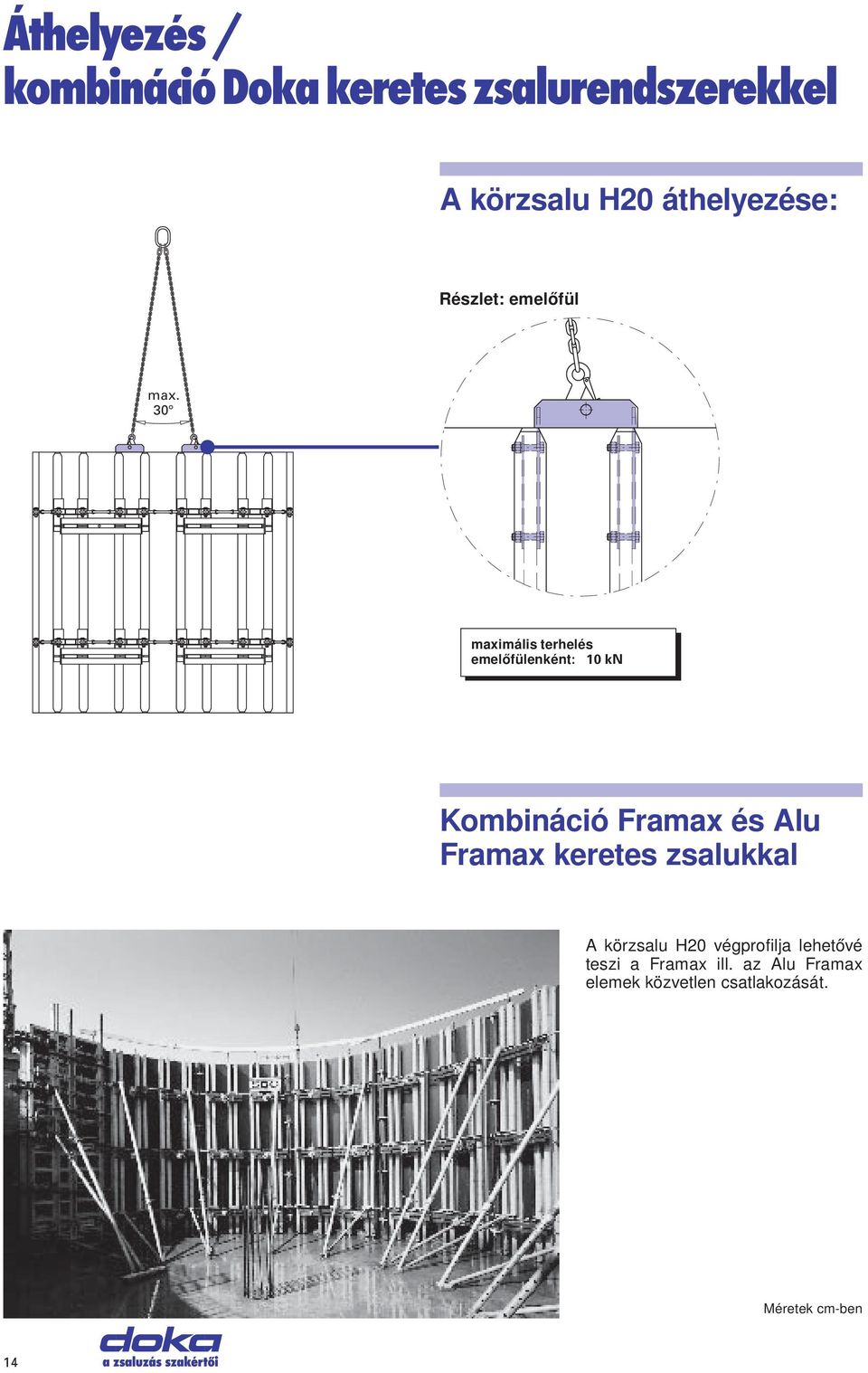 Áthelyezés / kombináció Doka keretes zsalurendszerekkel

A körzsalu H20 áthelyezése:

Részlet: emelőfül

max. 30°

maximális terhelés emelőfülenként: 10 kN

Kombináció Framax és Alu Framax keretes zsalukkal

A körzsalu H20 végprofilja lehetővé teszi a Framax ill. az Alu Framax elemek közvetlen csatlakozását.

Méretek cm-ben

14

doka
a zsaluzás szakértői